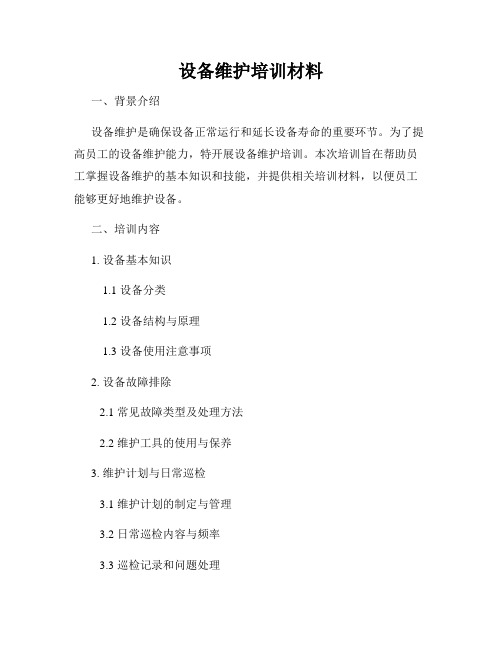 设备维护培训材料

一、背景介绍

设备维护是确保设备正常运行和延长设备寿命的重要环节。为了提高员工的设备维护能力，特开展设备维护培训。本次培训旨在帮助员工掌握设备维护的基本知识和技能，并提供相关培训材料，以便员工能够更好地维护设备。

二、培训内容

1. 设备基本知识

1.1 设备分类

1.2 设备结构与原理

1.3 设备使用注意事项

2. 设备故障排除

2.1 常见故障类型及处理方法

2.2 维护工具的使用与保养

3. 维护计划与日常巡检

3.1 维护计划的制定与管理

3.2 日常巡检内容与频率

3.3 巡检记录和问题处理